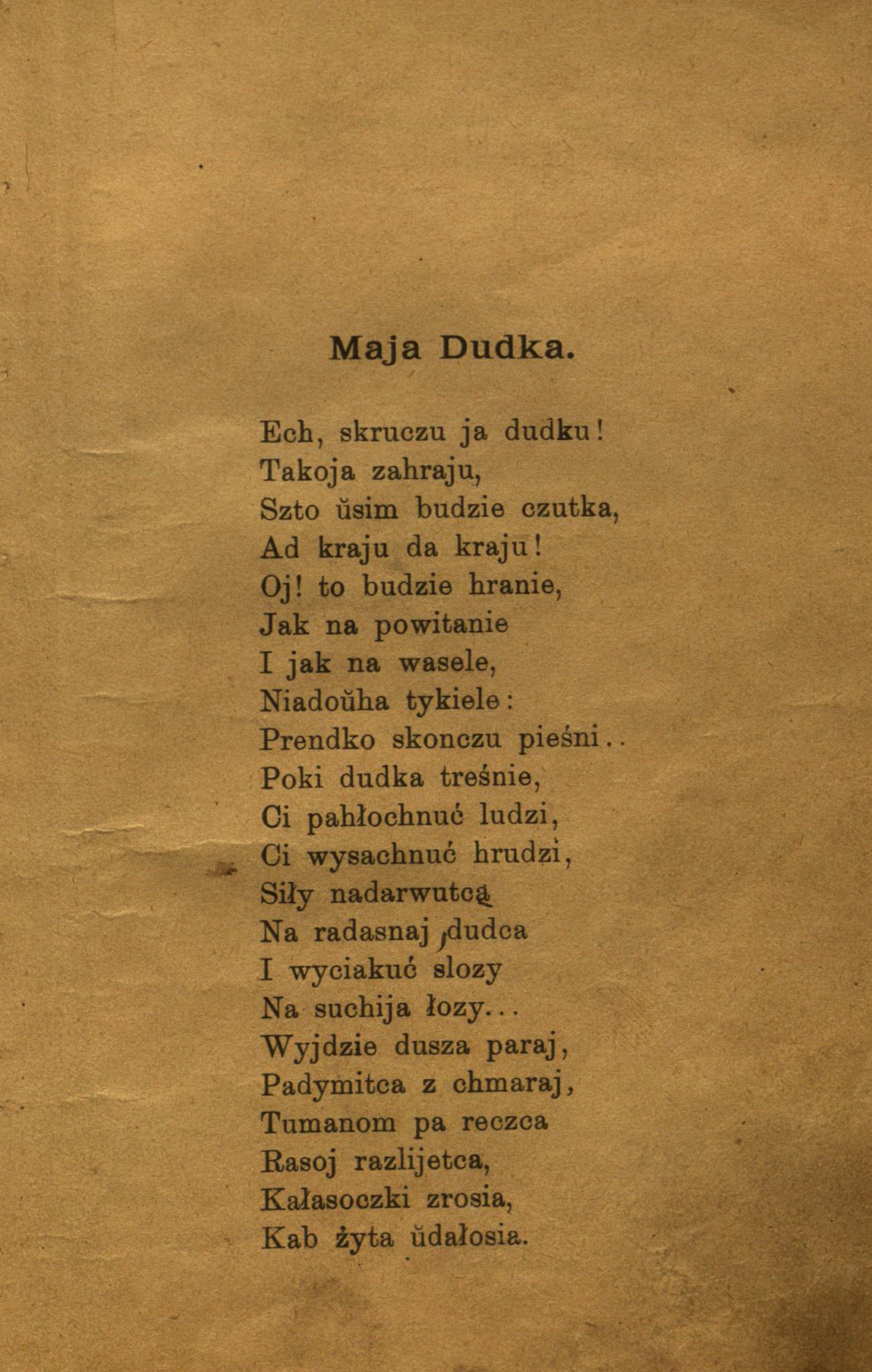 Maja Dudka.

Ech, skruczu ja dudku!
Takoja zahraju,
Szto ŭsim budzie czutka,
Ad kraju da kraju!
Oj! to budzie hranie,
Jak na powitanie
I jak na wasele,
Niadoŭha tykiele:
Prendko skonczu pieśni..
Poki dudka treśnie,
Ci pahłochnuć ludzi,
Ci wysachnuć hrudzi,
Siły nadarwutcą
Na radasnaj dudca
I wyciakuć slozy
Na suchija łozy...
Wyjdzie dusza paraj,
Padymitca z chmaraj,
Tumanom pa reczca
Rasoj razlijetca,
Kałasoczki zrosia,
Kab żyta ŭdałosia.